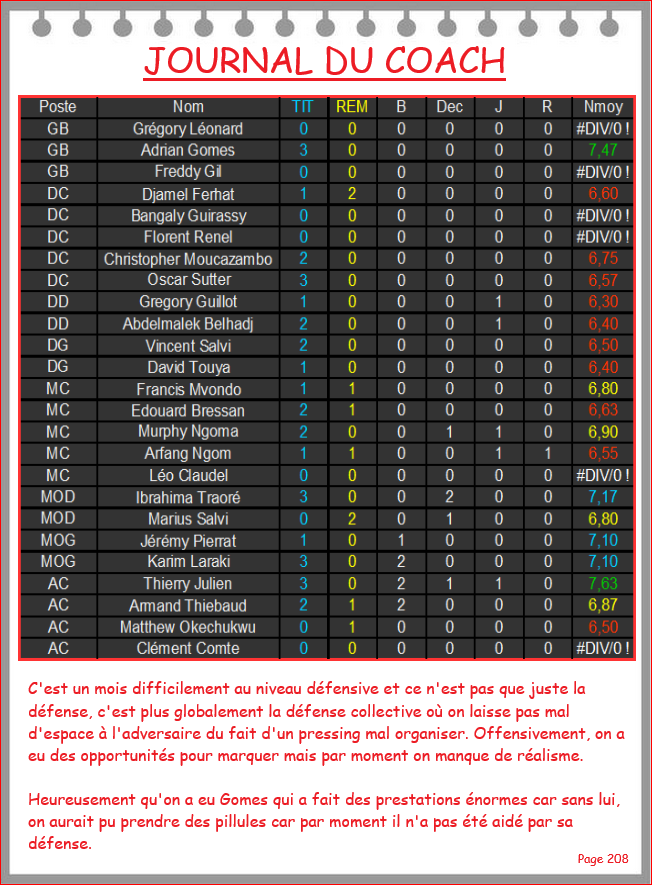 JOURNAL DU COACH

| Poste | Nom | TIT | REM | B | Dec | J | R | Nmoy |
|---|---|---|---|---|---|---|---|---|
| GB | Grégory Léonard | 0 | 0 | 0 | 0 | 0 | 0 | #DIV/0 ! |
| GB | Adrian Gomes | 3 | 0 | 0 | 0 | 0 | 0 | 7,47 |
| GB | Freddy Gil | 0 | 0 | 0 | 0 | 0 | 0 | #DIV/0 ! |
| DC | Djamel Ferhat | 1 | 2 | 0 | 0 | 0 | 0 | 6,60 |
| DC | Bangaly Guirassy | 0 | 0 | 0 | 0 | 0 | 0 | #DIV/0 ! |
| DC | Florent Renel | 0 | 0 | 0 | 0 | 0 | 0 | #DIV/0 ! |
| DC | Christopher Moucazambo | 2 | 0 | 0 | 0 | 0 | 0 | 6,75 |
| DC | Oscar Sutter | 3 | 0 | 0 | 0 | 0 | 0 | 6,57 |
| DD | Gregory Guillot | 1 | 0 | 0 | 0 | 1 | 0 | 6,30 |
| DD | Abdelmalek Belhadj | 2 | 0 | 0 | 0 | 1 | 0 | 6,40 |
| DG | Vincent Salvi | 2 | 0 | 0 | 0 | 0 | 0 | 6,50 |
| DG | David Touya | 1 | 0 | 0 | 0 | 0 | 0 | 6,40 |
| MC | Francis Mvondo | 1 | 1 | 0 | 0 | 0 | 0 | 6,80 |
| MC | Edouard Bressan | 2 | 1 | 0 | 0 | 0 | 0 | 6,63 |
| MC | Murphy Ngoma | 2 | 0 | 0 | 1 | 1 | 0 | 6,90 |
| MC | Arfang Ngom | 1 | 1 | 0 | 0 | 1 | 1 | 6,55 |
| MC | Léo Claudel | 0 | 0 | 0 | 0 | 0 | 0 | #DIV/0 ! |
| MOD | Ibrahima Traoré | 3 | 0 | 0 | 2 | 0 | 0 | 7,17 |
| MOD | Marius Salvi | 0 | 2 | 0 | 1 | 0 | 0 | 6,80 |
| MOG | Jérémy Pierrat | 1 | 0 | 1 | 0 | 0 | 0 | 7,10 |
| MOG | Karim Laraki | 3 | 0 | 2 | 0 | 0 | 0 | 7,10 |
| AC | Thierry Julien | 3 | 0 | 2 | 1 | 1 | 0 | 7,63 |
| AC | Armand Thiebaud | 2 | 1 | 2 | 0 | 0 | 0 | 6,87 |
| AC | Matthew Okechukwu | 0 | 1 | 0 | 0 | 0 | 0 | 6,50 |
| AC | Clément Comte | 0 | 0 | 0 | 0 | 0 | 0 | #DIV/0 ! |

C'est un mois difficilement au niveau défensive et ce n'est pas que juste la défense, c'est plus globalement la défense collective où on laisse pas mal d'espace à l'adversaire du fait d'un pressing mal organiser. Offensivement, on a eu des opportunités pour marquer mais par moment on manque de réalisme.

Heureusement qu'on a eu Gomes qui a fait des prestations énormes car sans lui, on aurait pu prendre des pillules car par moment il n'a pas été aidé par sa défense.

Page 208